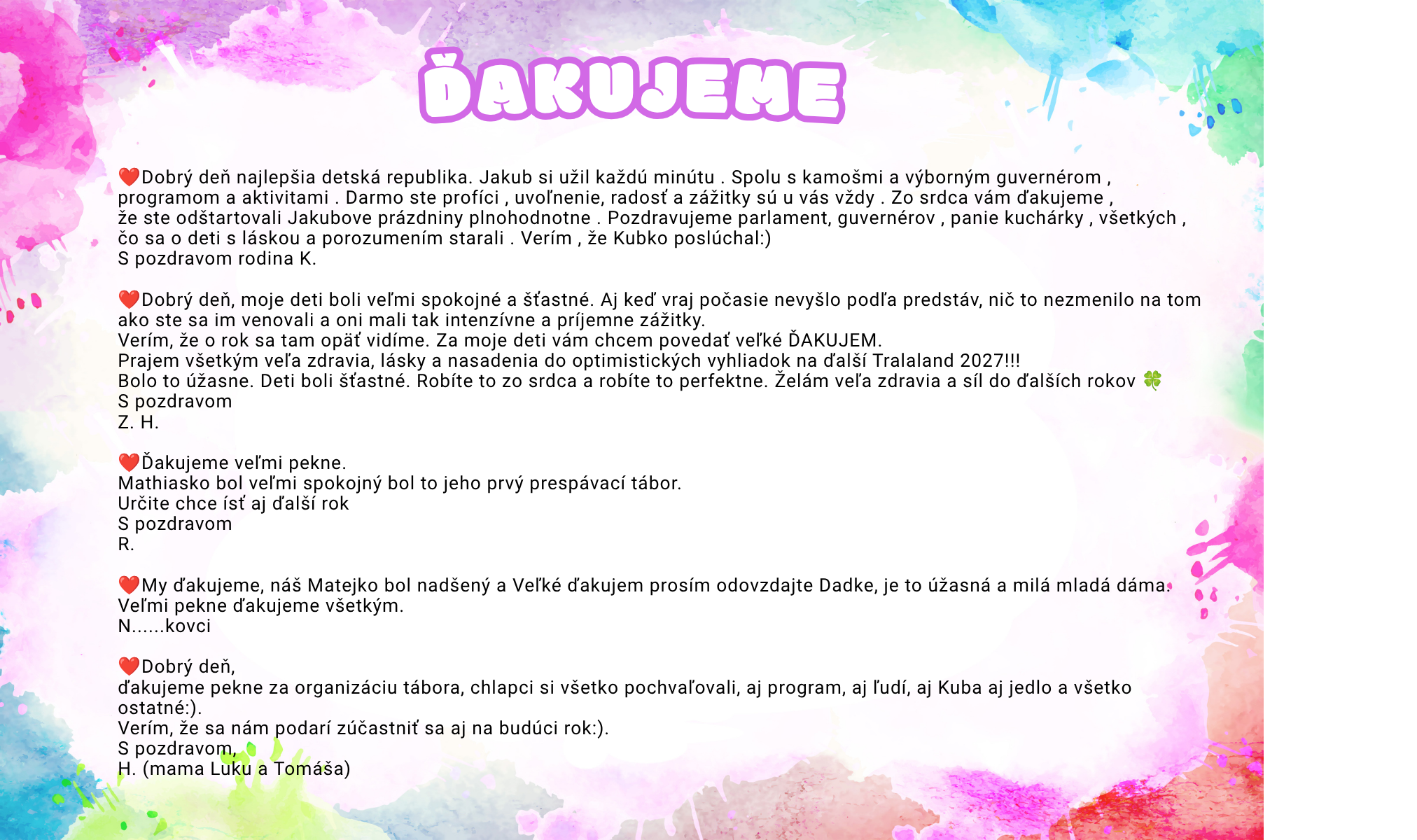 ĎAKUJEME

❤️Dobrý deň najlepšia detská republika. Jakub si užil každú minútu . Spolu s kamošmi a výborným guvernérom , programom a aktivitami . Darmo ste profíci , uvoľnenie, radosť a zážitky sú u vás vždy . Zo srdca vám ďakujeme , že ste odštartovali Jakubove prázdniny plnohodnotne . Pozdravujeme parlament, guvernérov , panie kuchárky , všetkých , čo sa o deti s láskou a porozumením starali . Verím , že Kubko poslúchal:)
S pozdravom rodina K.

❤️Dobrý deň, moje deti boli veľmi spokojné a šťastné. Aj keď vraj počasie nevyšlo podľa predstáv, nič to nezmenilo na tom ako ste sa im venovali a oni mali tak intenzívne a príjemne zážitky.
Verím, že o rok sa tam opäť vidíme. Za moje deti vám chcem povedať veľké ĎAKUJEM.
Prajem všetkým veľa zdravia, lásky a nasadenia do optimistických vyhliadok na ďalší Tralaland 2027!!!
Bolo to úžasne. Deti boli šťastné. Robíte to zo srdca a robíte to perfektne. Želám veľa zdravia a síl do ďalších rokov 🍀
S pozdravom
Z. H.

❤️Ďakujeme veľmi pekne.
Mathiasko bol veľmi spokojný bol to jeho prvý prespávací tábor.
Určite chce ísť aj ďalší rok
S pozdravom
R.

❤️My ďakujeme, náš Matejko bol nadšený a Veľké ďakujem prosím odovzdajte Dadke, je to úžasná a milá mladá dáma.
Veľmi pekne ďakujeme všetkým.
N......kovci

❤️Dobrý deň,
ďakujeme pekne za organizáciu tábora, chlapci si všetko pochvaľovali, aj program, aj ľudí, aj Kuba aj jedlo a všetko ostatné:).
Verím, že sa nám podarí zúčastniť sa aj na budúci rok:).
S pozdravom,
H. (mama Luku a Tomáša)